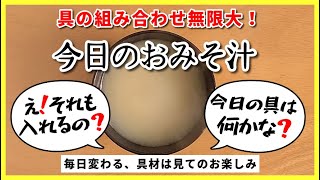 具の組み合わせ無限大！

今日のおみそ汁

え！それも入れるの？

今日の具は何かな？

毎日変わる、具材は見てのお楽しみ